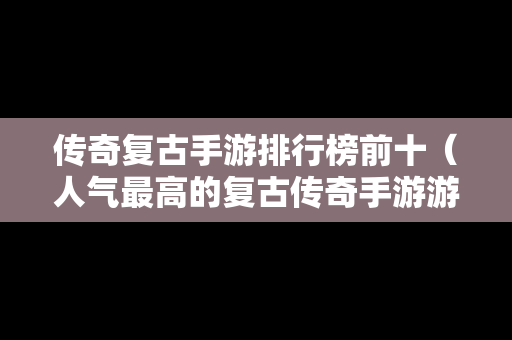 传奇复古手游排行榜前十（人气最高的复古传奇手游游